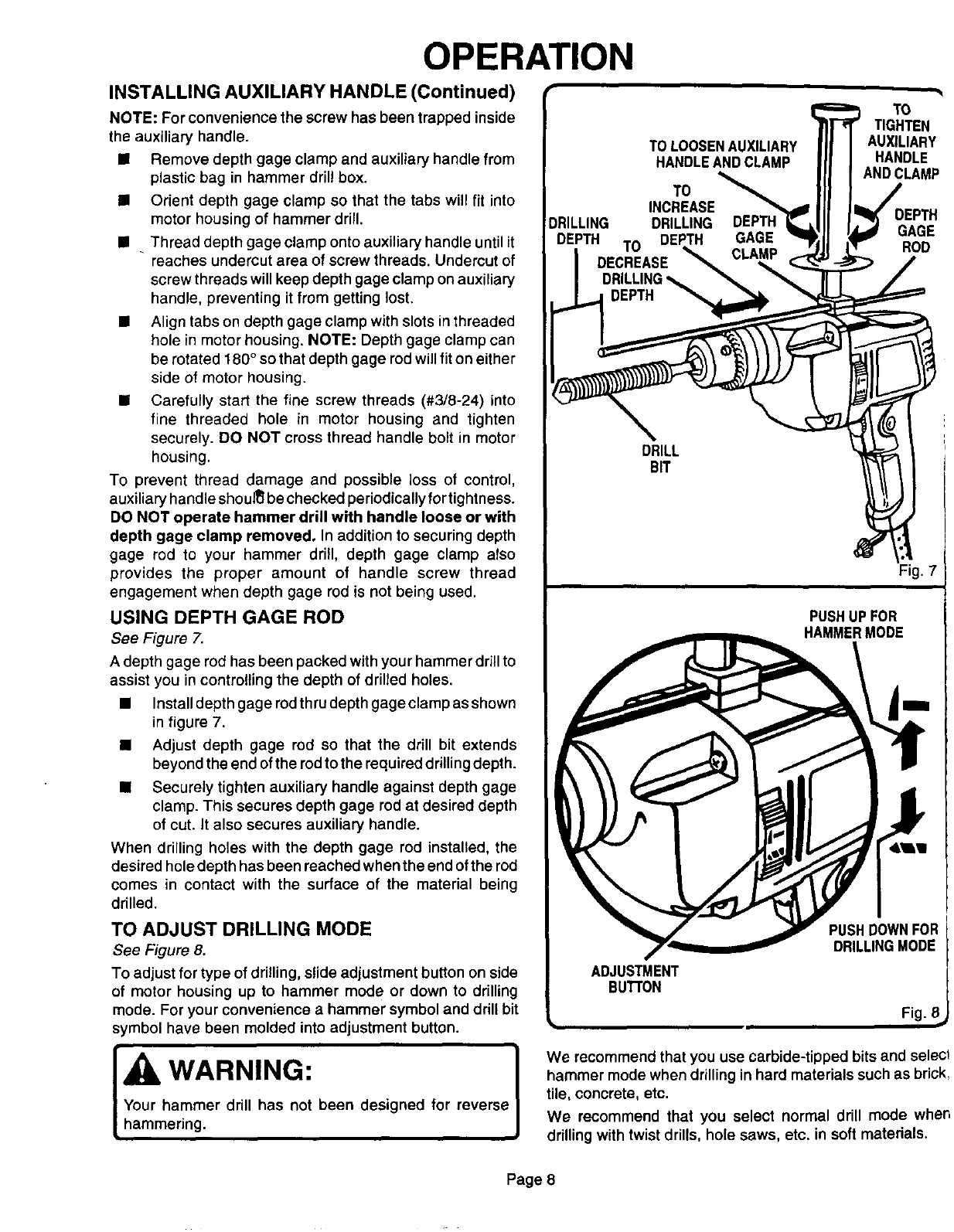 OPERATION

INSTALLING AUXILIARY HANDLE (Continued)

NOTE: For convenience the screw has been trapped inside the auxiliary handle.

■ Remove depth gage clamp and auxiliary handle from plastic bag in hammer drill box.
■ Orient depth gage clamp so that the tabs will fit into motor housing of hammer drill.
■ Thread depth gage clamp onto auxiliary handle until it reaches undercut area of screw threads. Undercut of screw threads will keep depth gage clamp on auxiliary handle, preventing it from getting lost.
■ Align tabs on depth gage clamp with slots in threaded hole in motor housing. NOTE: Depth gage clamp can be rotated 180° so that depth gage rod will fit on either side of motor housing.
■ Carefully start the fine screw threads (#3/8-24) into fine threaded hole in motor housing and tighten securely. DO NOT cross thread handle bolt in motor housing.

To prevent thread damage and possible loss of control, auxiliary handle should be checked periodically for tightness. DO NOT operate hammer drill with handle loose or with depth gage clamp removed. In addition to securing depth gage rod to your hammer drill, depth gage clamp also provides the proper amount of handle screw thread engagement when depth gage rod is not being used.

USING DEPTH GAGE ROD
See Figure 7.

A depth gage rod has been packed with your hammer drill to assist you in controlling the depth of drilled holes.

■ Install depth gage rod thru depth gage clamp as shown in figure 7.
■ Adjust depth gage rod so that the drill bit extends beyond the end of the rod to the required drilling depth.
■ Securely tighten auxiliary handle against depth gage clamp. This secures depth gage rod at desired depth of cut. It also secures auxiliary handle.

When drilling holes with the depth gage rod installed, the desired hole depth has been reached when the end of the rod comes in contact with the surface of the material being drilled.

TO ADJUST DRILLING MODE
See Figure 8.

To adjust for type of drilling, slide adjustment button on side of motor housing up to hammer mode or down to drilling mode. For your convenience a hammer symbol and drill bit symbol have been molded into adjustment button.

WARNING:

Your hammer drill has not been designed for reverse hammering.

TO LOOSEN AUXILIARY HANDLE AND CLAMP
TO TIGHTEN AUXILIARY HANDLE AND CLAMP
TO INCREASE DRILLING DEPTH
DRILLING DEPTH
TO DECREASE DRILLING DEPTH
DEPTH GAGE CLAMP
DEPTH GAGE ROD
DRILL BIT
Fig. 7

PUSH UP FOR HAMMER MODE
PUSH DOWN FOR DRILLING MODE
ADJUSTMENT BUTTON
Fig. 8

We recommend that you use carbide-tipped bits and select hammer mode when drilling in hard materials such as brick, tile, concrete, etc.

We recommend that you select normal drill mode when drilling with twist drills, hole saws, etc. in soft materials.

Page 8